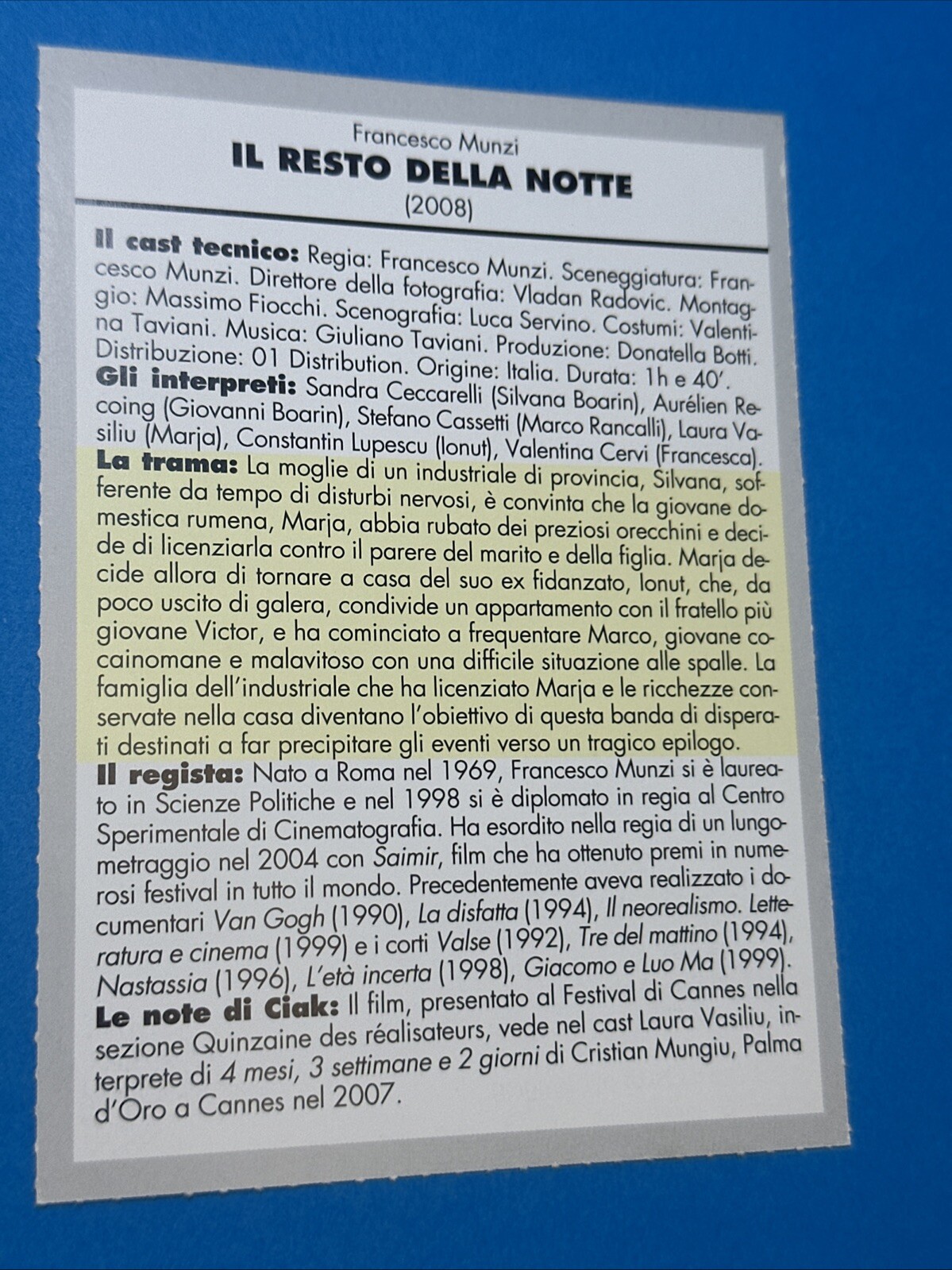 Francesco Munzi
IL RESTO DELLA NOTTE
(2008)

Il cast tecnico: Regia: Francesco Munzi. Sceneggiatura: Francesco Munzi. Direttore della fotografia: Vladan Radovic. Montaggio: Massimo Fiocchi. Scenografia: Luca Servino. Costumi: Valentina Taviani. Musica: Giuliano Taviani. Produzione: Donatella Botti. Distribuzione: 01 Distribution. Origine: Italia. Durata: 1h e 40'.
Gli interpreti: Sandra Ceccarelli (Silvana Boarin), Aurélien Recoing (Giovanni Boarin), Stefano Cassetti (Marco Rancalli), Laura Vasiliu (Marja), Constantin Lupescu (Ionut), Valentina Cervi (Francesca).
La trama: La moglie di un industriale di provincia, Silvana, sofferente da tempo di disturbi nervosi, è convinta che la giovane domestica rumena, Marja, abbia rubato dei preziosi orecchini e decide di licenziarla contro il parere del marito e della figlia. Marja decide allora di tornare a casa del suo ex fidanzato, Ionut, che, da poco uscito di galera, condivide un appartamento con il fratello più giovane Victor, e ha cominciato a frequentare Marco, giovane cocainomane e malavitoso con una difficile situazione alle spalle. La famiglia dell'industriale che ha licenziato Marja e le ricchezze conservate nella casa diventano l'obiettivo di questa banda di disperati destinati a far precipitare gli eventi verso un tragico epilogo.
Il regista: Nato a Roma nel 1969, Francesco Munzi si è laureato in Scienze Politiche e nel 1998 si è diplomato in regia al Centro Sperimentale di Cinematografia. Ha esordito nella regia di un lungometraggio nel 2004 con Saimir, film che ha ottenuto premi in numerosi festival in tutto il mondo. Precedentemente aveva realizzato i documentari Van Gogh (1990), La disfatta (1994), Il neorealismo. Letteratura e cinema (1999) e i corti Valse (1992), Tre del mattino (1994), Nastassia (1996), L'età incerta (1998), Giacomo e Luo Ma (1999).
Le note di Ciak: Il film, presentato al Festival di Cannes nella sezione Quinzaine des réalisateurs, vede nel cast Laura Vasiliu, interprete di 4 mesi, 3 settimane e 2 giorni di Cristian Mungiu, Palma d'Oro a Cannes nel 2007.